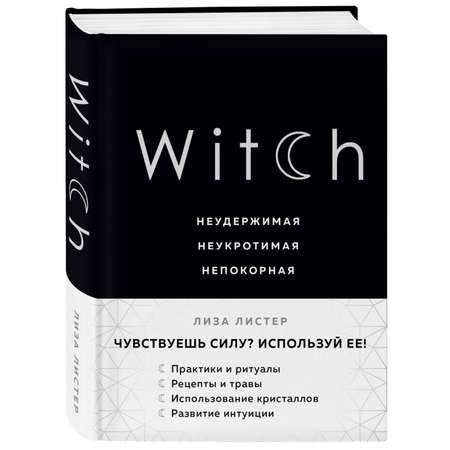 Witch

ЛИЗА ЛИСТЕР

Witch

НЕУДЕРЖИМАЯ
НЕУКРОТИМАЯ
НЕПОКОРНАЯ

ЛИЗА ЛИСТЕР

ЧУВСТВУЕШЬ СИЛУ? ИСПОЛЬЗУЙ ЕЕ!

Практики и ритуалы
Рецепты и травы
Использование кристаллов
Развитие интуиции